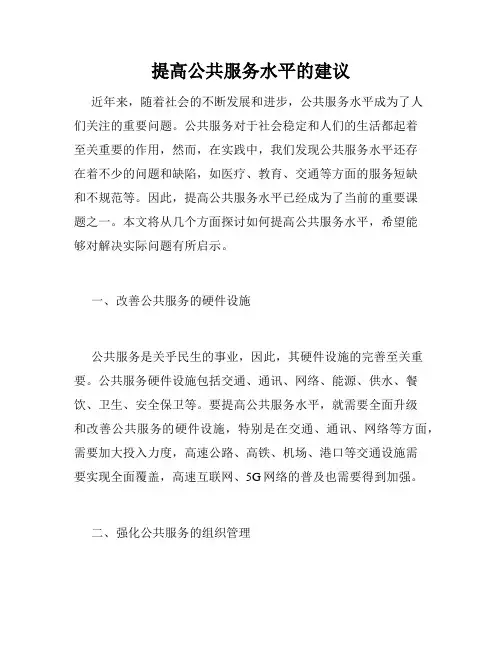 提高公共服务水平的建议

近年来，随着社会的不断发展和进步，公共服务水平成为了人们关注的重要问题。公共服务对于社会稳定和人们的生活都起着至关重要的作用，然而，在实践中，我们发现公共服务水平还存在着不少的问题和缺陷，如医疗、教育、交通等方面的服务短缺和不规范等。因此，提高公共服务水平已经成为了当前的重要课题之一。本文将从几个方面探讨如何提高公共服务水平，希望能够对解决实际问题有所启示。

一、改善公共服务的硬件设施

公共服务是关乎民生的事业，因此，其硬件设施的完善至关重要。公共服务硬件设施包括交通、通讯、网络、能源、供水、餐饮、卫生、安全保卫等。要提高公共服务水平，就需要全面升级和改善公共服务的硬件设施，特别是在交通、通讯、网络等方面，需要加大投入力度，高速公路、高铁、机场、港口等交通设施需要实现全面覆盖，高速互联网、5G网络的普及也需要得到加强。

二、强化公共服务的组织管理